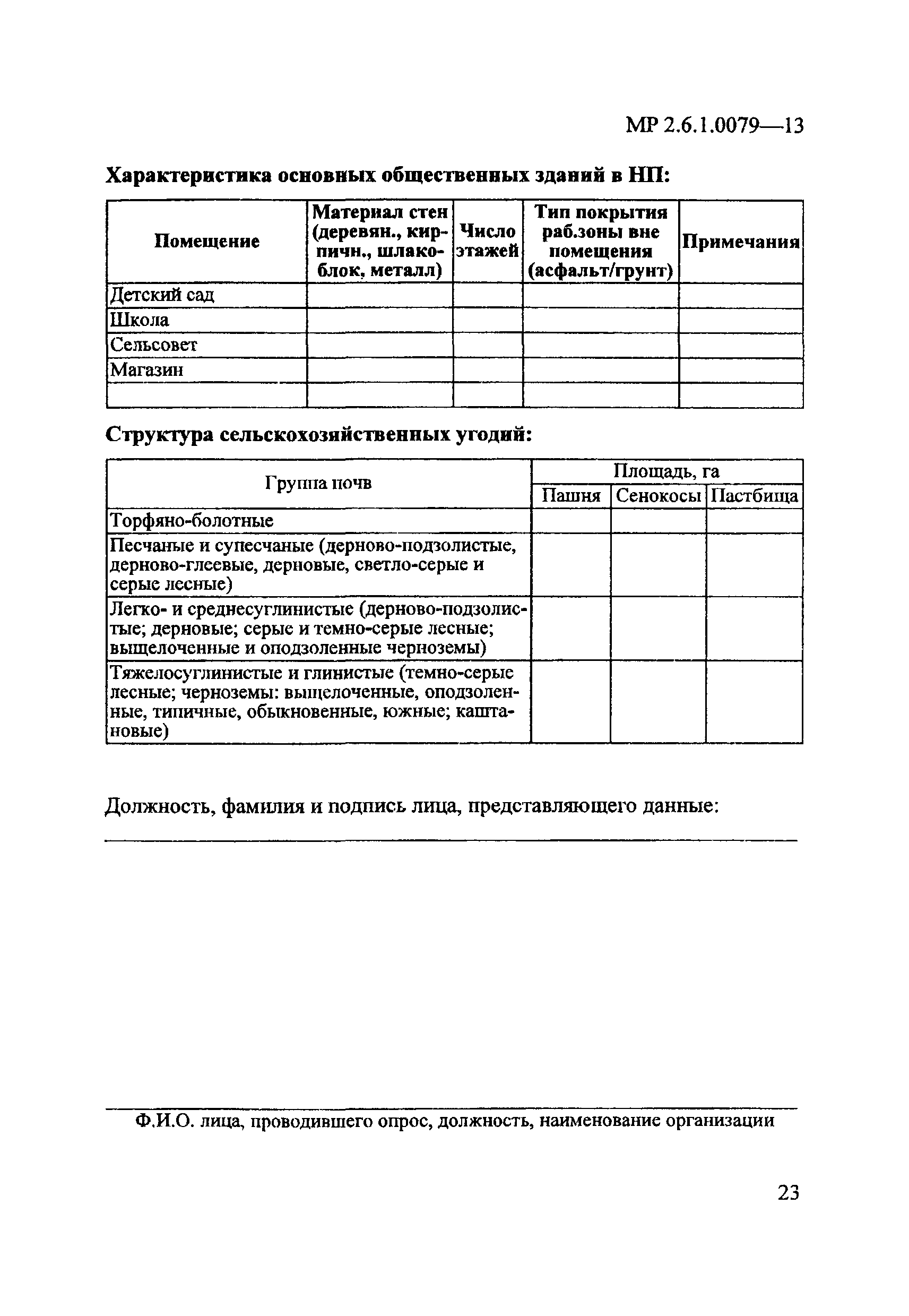 МР 2.6.1.0079—13

Характеристика основных общественных зданий в НП:

| Помещение | Материал стен (деревян., кирпичн., шлакоблок, металл) | Число этажей | Тип покрытия раб.зоны вне помещения (асфальт/грунт) | Примечания |
|---|---|---|---|---|
| Детский сад | | | | |
| Школа | | | | |
| Сельсовет | | | | |
| Магазин | | | | |
| | | | | |

Структура сельскохозяйственных угодий:

| Группа почв | Площадь, га | | |
|---|---|---|---|
| | Пашня | Сенокосы | Пастбища |
| Торфяно-болотные | | | |
| Песчаные и супесчаные (дерново-подзолистые, дерново-глеевые, дерновые, светло-серые и серые лесные) | | | |
| Легко- и среднесуглинистые (дерново-подзолистые; дерновые; серые и темно-серые лесные; выщелоченные и оподзоленные черноземы) | | | |
| Тяжелосуглинистые и глинистые (темно-серые лесные; черноземы: выщелоченные, оподзоленные, типичные, обыкновенные, южные; каштановые) | | | |

Должность, фамилия и подпись лица, представляющего данные:

Ф.И.О. лица, проводившего опрос, должность, наименование организации

23